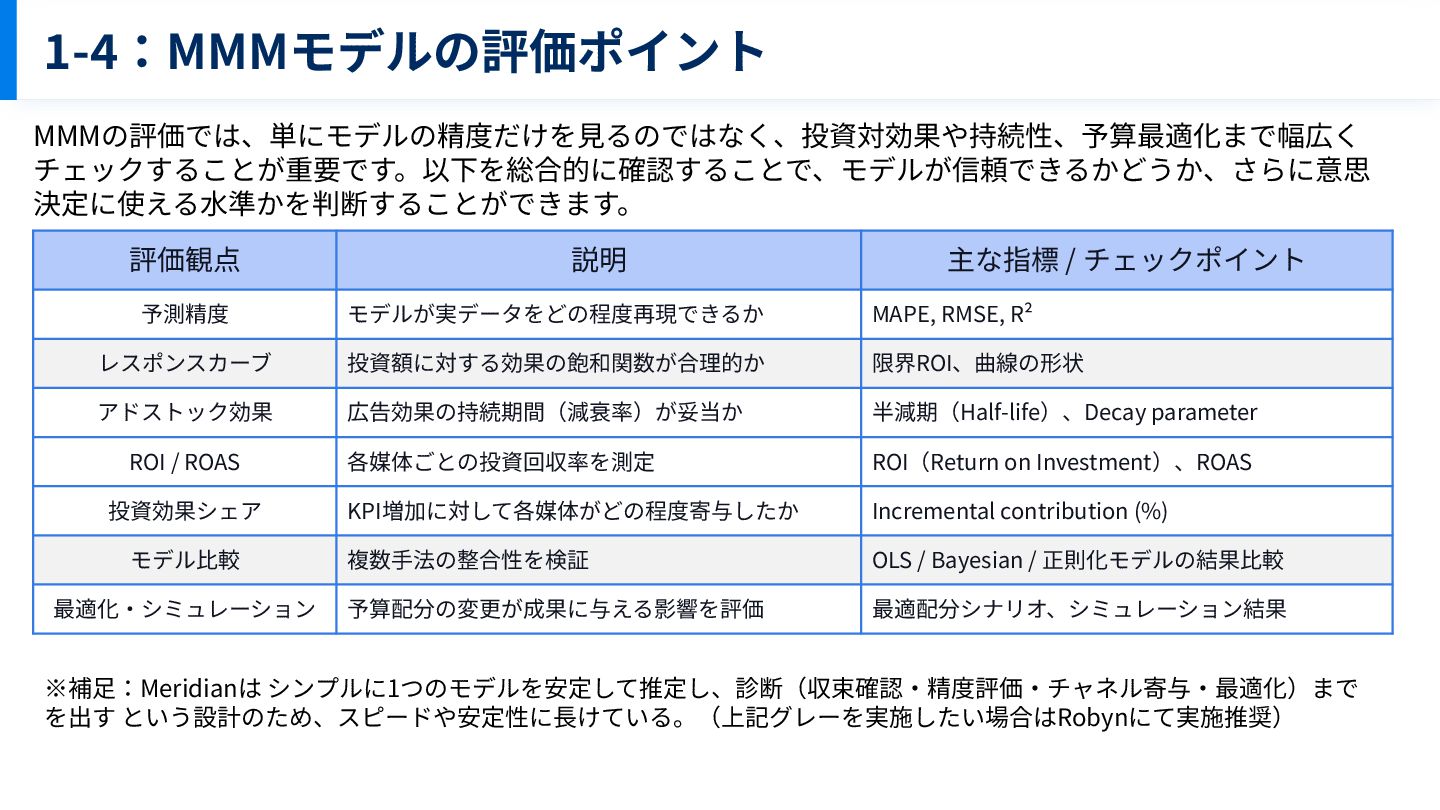 1-4：MMMモデルの評価ポイント

MMMの評価では、単にモデルの精度だけを見るのではなく、投資対効果や持続性、予算最適化まで幅広くチェックすることが重要です。以下を総合的に確認することで、モデルが信頼できるかどうか、さらに意思決定に使える水準かを判断することができます。

| 評価観点 | 説明 | 主な指標 / チェックポイント |
|---|---|---|
| 予測精度 | モデルが実データをどの程度再現できるか | MAPE, RMSE, $R^2$ |
| レスポンスカーブ | 投資額に対する効果の飽和関数が合理的か | 限界ROI、曲線の形状 |
| アドストック効果 | 広告効果の持続期間（減衰率）が妥当か | 半減期（Half-life）、Decay parameter |
| ROI / ROAS | 各媒体ごとの投資回収率を測定 | ROI（Return on Investment）、ROAS |
| 投資効果シェア | KPI増加に対して各媒体がどの程度寄与したか | Incremental contribution (%) |
| モデル比較 | 複数手法の整合性を検証 | OLS / Bayesian / 正則化モデルの結果比較 |
| 最適化・シミュレーション | 予算配分の変更が成果に与える影響を評価 | 最適配分シナリオ、シミュレーション結果 |

※補足：Meridianは シンプルに1つのモデルを安定して推定し、診断（収束確認・精度評価・チャネル寄与・最適化）までを出す という設計のため、スピードや安定性に長けている。（上記グレーを実施したい場合はRobynにて実施推奨）